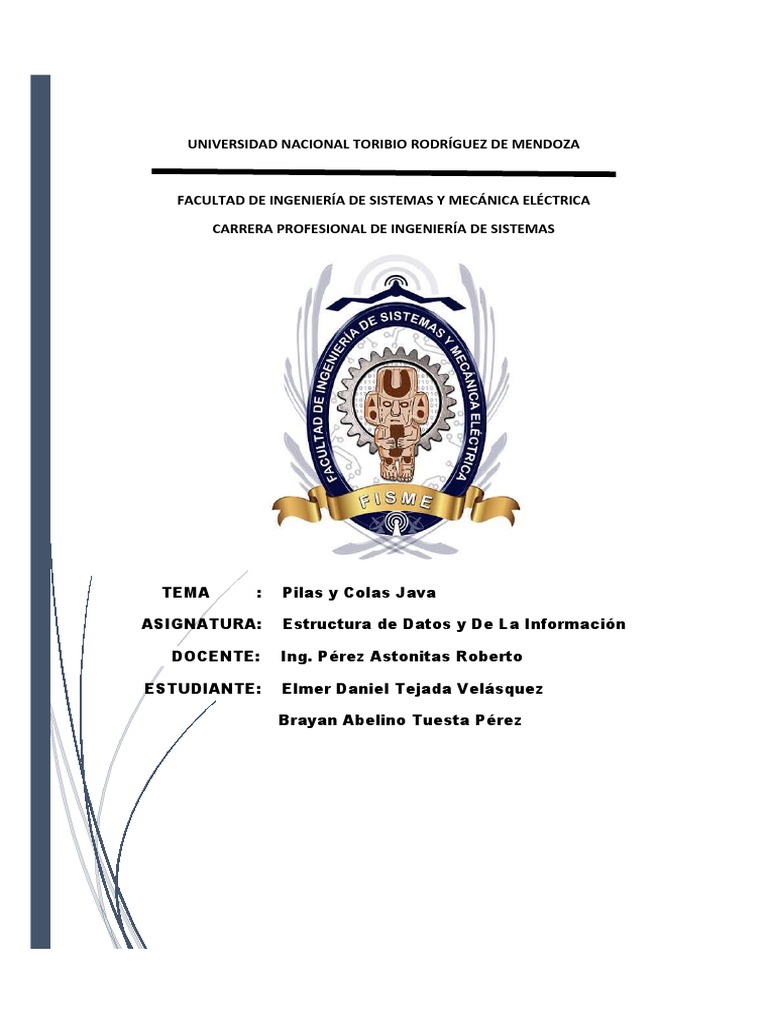 UNIVERSIDAD NACIONAL TORIBIO RODRÍGUEZ DE MENDOZA

FACULTAD DE INGENIERÍA DE SISTEMAS Y MECÁNICA ELÉCTRICA

CARRERA PROFESIONAL DE INGENIERÍA DE SISTEMAS

FACULTAD DE INGENIERÍA DE SISTEMAS Y MECÁNICA ELÉCTRICA

FISME

TEMA : Pilas y Colas Java

ASIGNATURA: Estructura de Datos y De La Información

DOCENTE: Ing. Pérez Astonitas Roberto

ESTUDIANTE: Elmer Daniel Tejada Velásquez

Brayan Abelino Tuesta Pérez